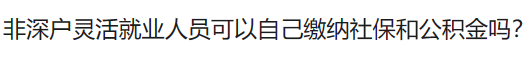 非深户灵活就业人员可以自己缴纳社保和公积金吗?